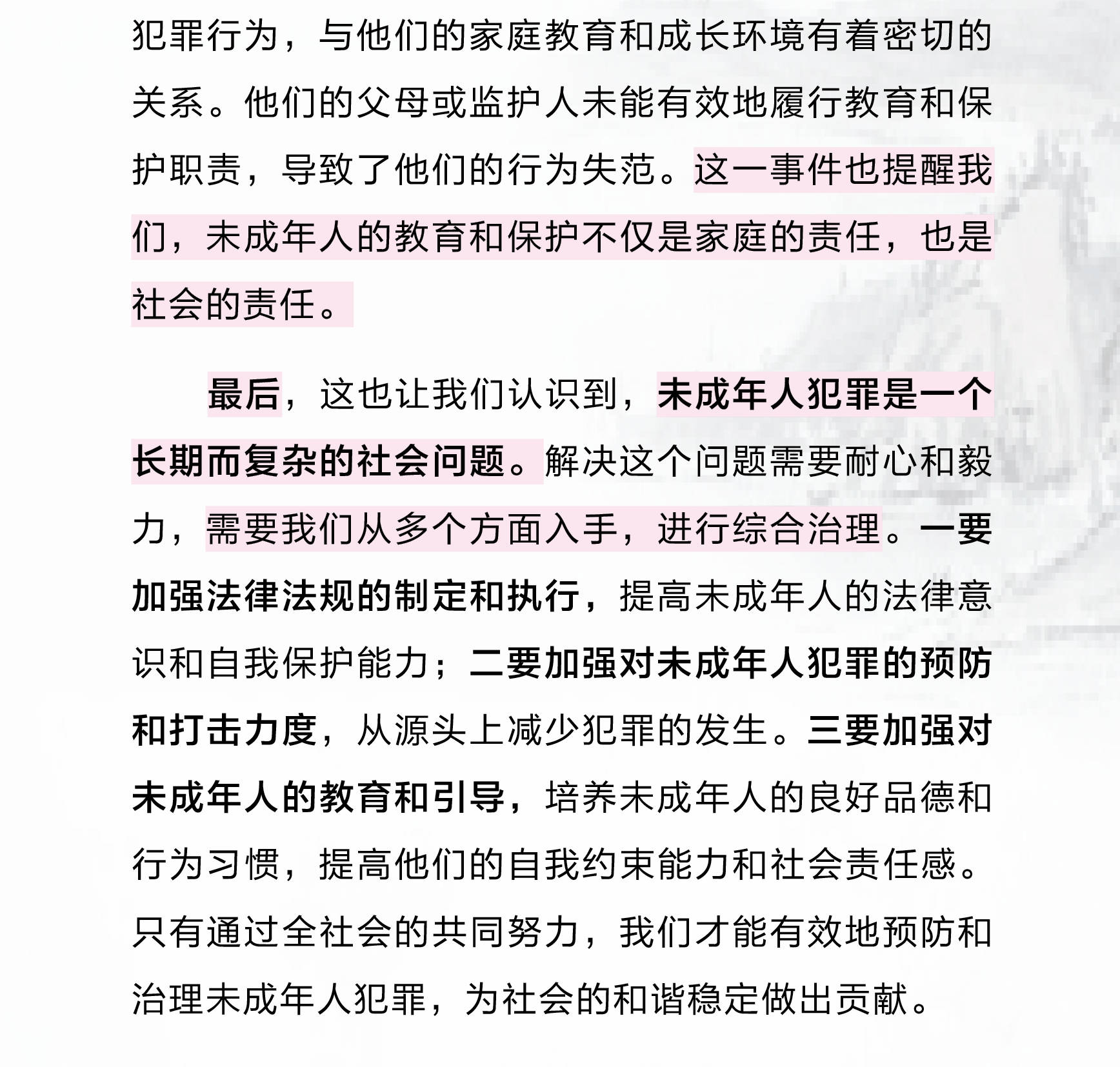 犯罪行为，与他们的家庭教育和成长环境有着密切的关系。他们的父母或监护人未能有效地履行教育和保护职责，导致了他们的行为失范。这一事件也提醒我们，未成年人的教育和保护不仅是家庭的责任，也是社会的责任。

最后，这也让我们认识到，未成年人犯罪是一个长期而复杂的社会问题。解决这个问题需要耐心和毅力，需要我们从多个方面入手，进行综合治理。一要加强法律法规的制定和执行，提高未成年人的法律意识和自我保护能力；二要加强对未成年人犯罪的预防和打击力度，从源头上减少犯罪的发生。三要加强对未成年人的教育和引导，培养未成年人的良好品德和行为习惯，提高他们的自我约束能力和社会责任感。只有通过全社会的共同努力，我们才能有效地预防和治理未成年人犯罪，为社会的和谐稳定做出贡献。